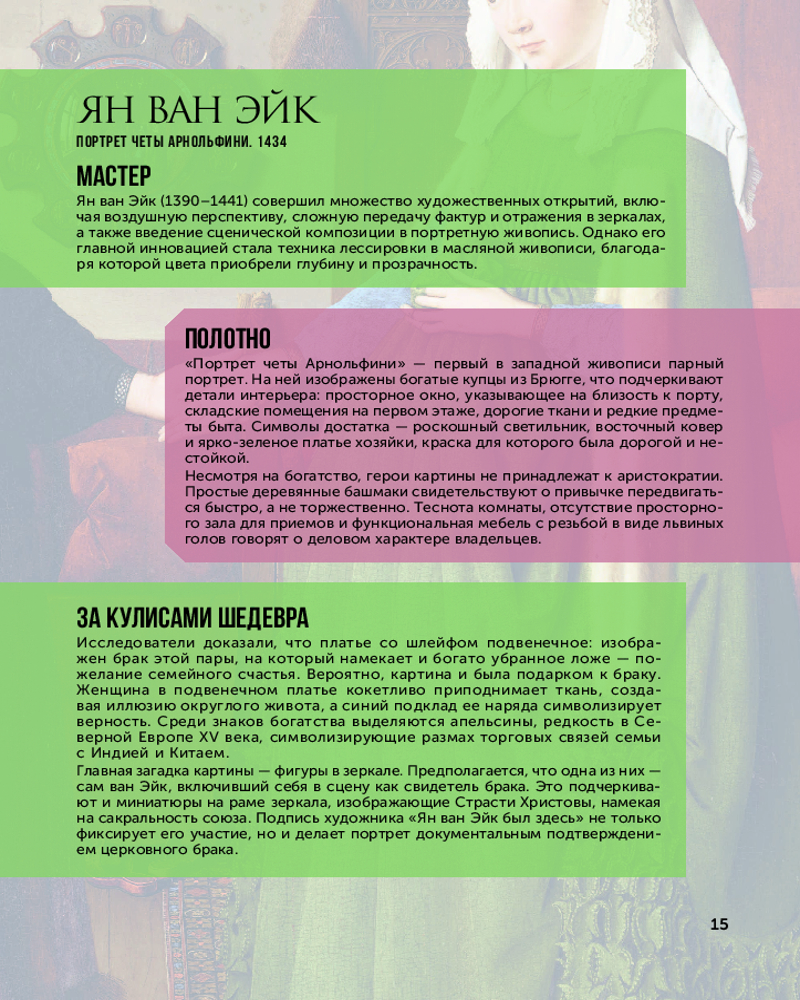 ЯН ВАН ЭЙК
ПОРТРЕТ ЧЕТЫ АРНОЛЬФИНИ. 1434

МАСТЕР
Ян ван Эйк (1390–1441) совершил множество художественных открытий, включая воздушную перспективу, сложную передачу фактур и отражения в зеркалах, а также введение сценической композиции в портретную живопись. Однако его главной инновацией стала техника лессировки в масляной живописи, благодаря которой цвета приобрели глубину и прозрачность.

ПОЛОТНО
«Портрет четы Арнольфини» — первый в западной живописи парный портрет. На ней изображены богатые купцы из Брюгге, что подчеркивают детали интерьера: просторное окно, указывающее на близость к порту, складские помещения на первом этаже, дорогие ткани и редкие предметы быта. Символы достатка — роскошный светильник, восточный ковер и ярко-зеленое платье хозяйки, краска для которого была дорогой и нестойкой.
Несмотря на богатство, герои картины не принадлежат к аристократии. Простые деревянные башмаки свидетельствуют о привычке передвигаться быстро, а не торжественно. Теснота комнаты, отсутствие просторного зала для приемов и функциональная мебель с резьбой в виде львиных голов говорят о деловом характере владельцев.

ЗА КУЛИСАМИ ШЕДЕВРА
Исследователи доказали, что платье со шлейфом подвенечное: изображен брак этой пары, на который намекает и богато убранное ложе — пожелание семейного счастья. Вероятно, картина и была подарком к браку. Женщина в подвенечном платье кокетливо приподнимает ткань, создавая иллюзию округлого живота, а синий подклад ее наряда символизирует верность. Среди знаков богатства выделяются апельсины, редкость в Северной Европе XV века, символизирующие размах торговых связей семьи с Индией и Китаем.
Главная загадка картины — фигуры в зеркале. Предполагается, что одна из них — сам ван Эйк, включивший себя в сцену как свидетель брака. Это подчеркивают и миниатюры на раме зеркала, изображающие Страсти Христовы, намекая на сакральность союза. Подпись художника «Ян ван Эйк был здесь» не только фиксирует его участие, но и делает портрет документальным подтверждением церковного брака.

15